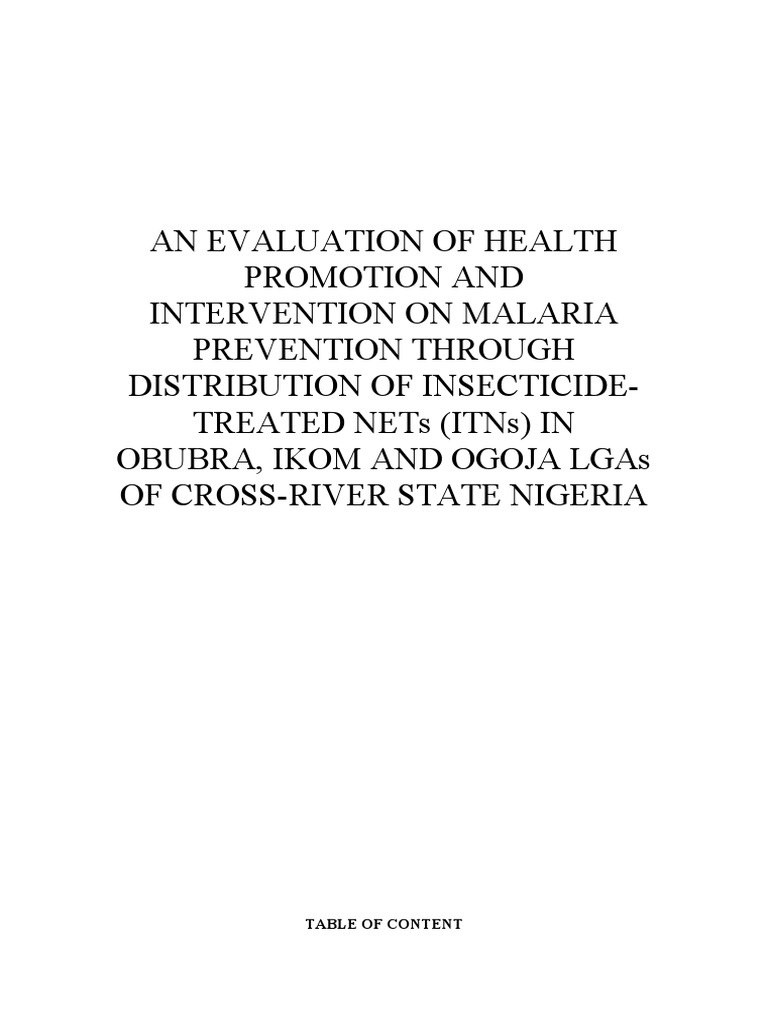 AN EVALUATION OF HEALTH PROMOTION AND INTERVENTION ON MALARIA PREVENTION THROUGH DISTRIBUTION OF INSECTICIDE-TREATED NETs (ITNs) IN OBUBRA, IKOM AND OGOJA LGAs OF CROSS-RIVER STATE NIGERIA

TABLE OF CONTENT